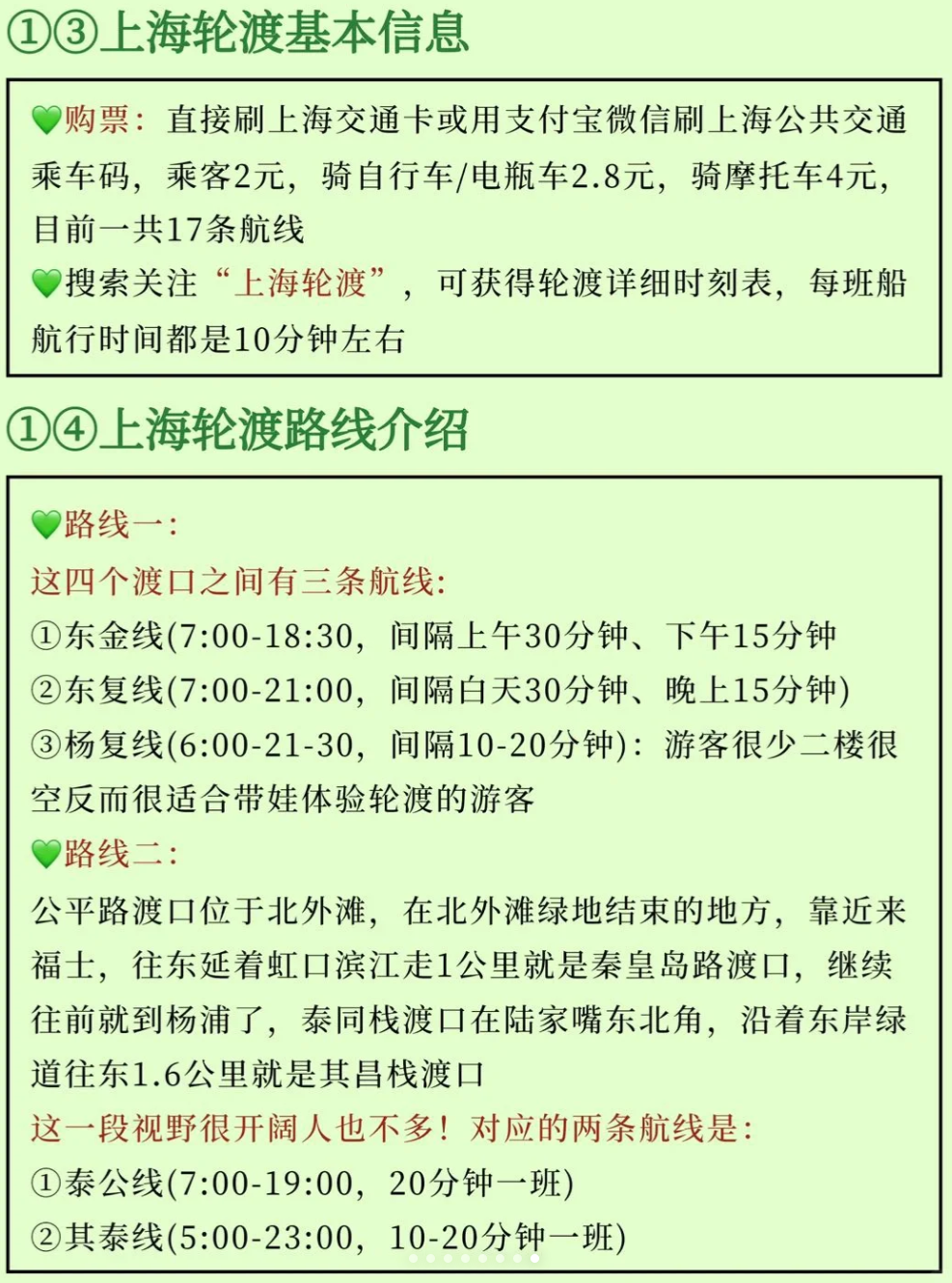 ①③上海轮渡基本信息

💚购票：直接刷上海交通卡或用支付宝微信刷上海公共交通乘车码，乘客2元，骑自行车/电瓶车2.8元，骑摩托车4元，目前一共17条航线
💚搜索关注“上海轮渡”，可获得轮渡详细时刻表，每班船航行时间都是10分钟左右

①④上海轮渡路线介绍

💚路线一：
这四个渡口之间有三条航线：
①东金线(7:00-18:30，间隔上午30分钟、下午15分钟
②东复线(7:00-21:00，间隔白天30分钟、晚上15分钟)
③杨复线(6:00-21-30，间隔10-20分钟)：游客很少二楼很空反而很适合带娃体验轮渡的游客
💚路线二：
公平路渡口位于北外滩，在北外滩绿地结束的地方，靠近来福士，往东延着虹口滨江走1公里就是秦皇岛路渡口，继续往前就到杨浦了，泰同栈渡口在陆家嘴东北角，沿着东岸绿道往东1.6公里就是其昌栈渡口
这一段视野很开阔人也不多！对应的两条航线是：
①泰公线(7:00-19:00，20分钟一班)
②其泰线(5:00-23:00，10-20分钟一班)